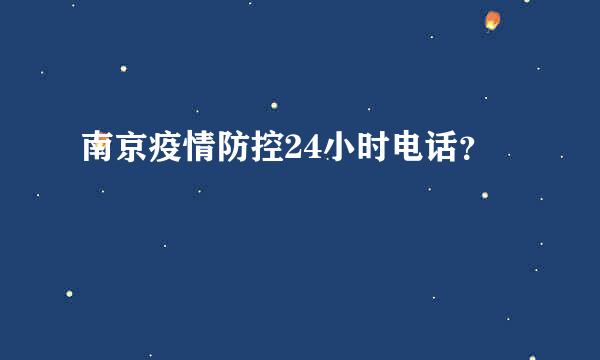 南京疫情防控24小时电话？